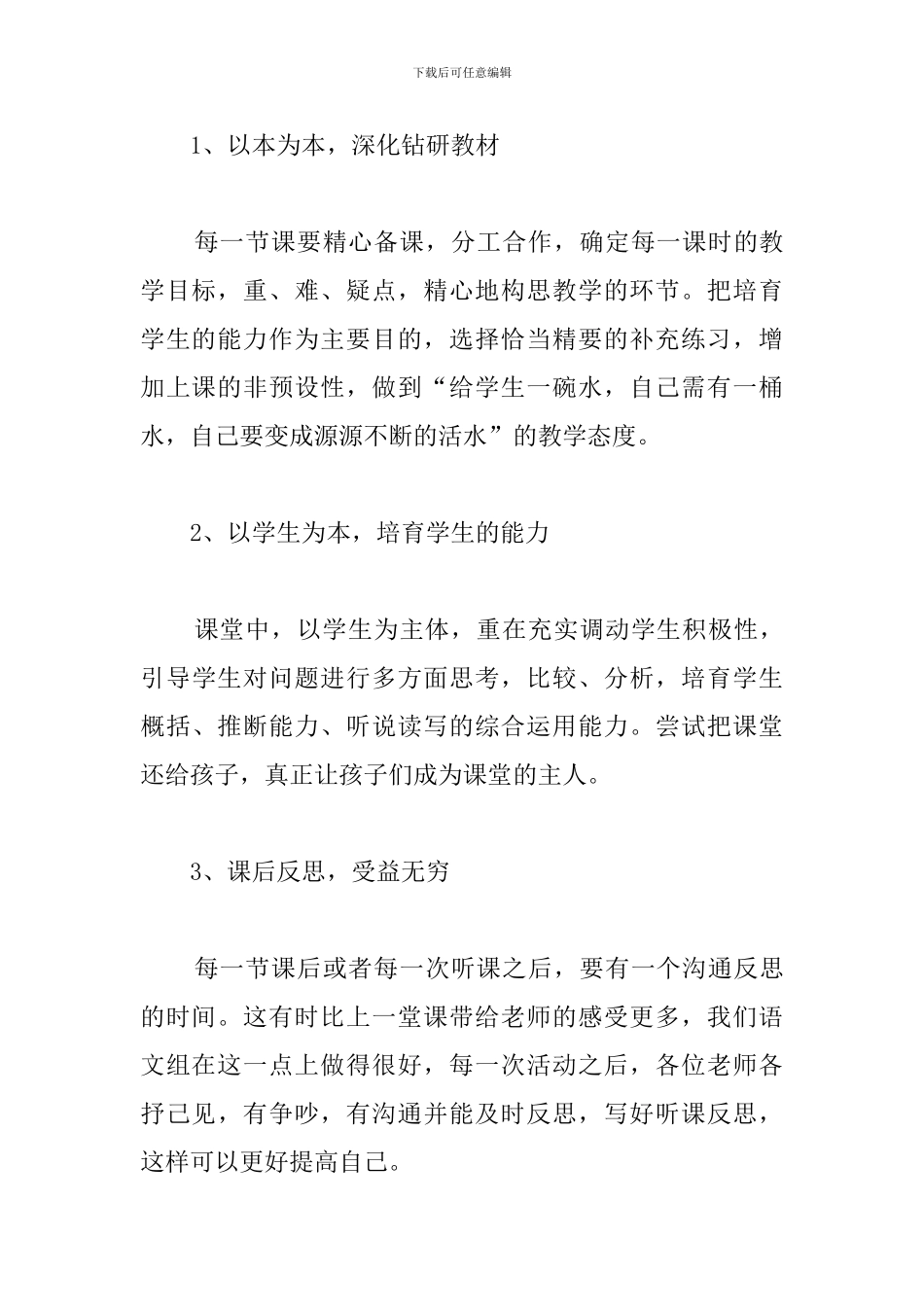 下载后可任意编辑

1、以本为本，深化钻研教材

每一节课要精心备课，分工合作，确定每一课时的教学目标，重、难、疑点，精心地构思教学的环节。把培育学生的能力作为主要目的，选择恰当精要的补充练习，增加上课的非预设性，做到“给学生一碗水，自己需有一桶水，自己要变成源源不断的活水”的教学态度。

2、以学生为本，培育学生的能力

课堂中，以学生为主体，重在充实调动学生积极性，引导学生对问题进行多方面思考，比较、分析，培育学生概括、推断能力、听说读写的综合运用能力。尝试把课堂还给孩子，真正让孩子们成为课堂的主人。

3、课后反思，受益无穷

每一节课后或者每一次听课之后，要有一个沟通反思的时间。这有时比上一堂课带给老师的感受更多，我们语文组在这一点上做得很好，每一次活动之后，各位老师各抒己见，有争吵，有沟通并能及时反思，写好听课反思，这样可以更好提高自己。